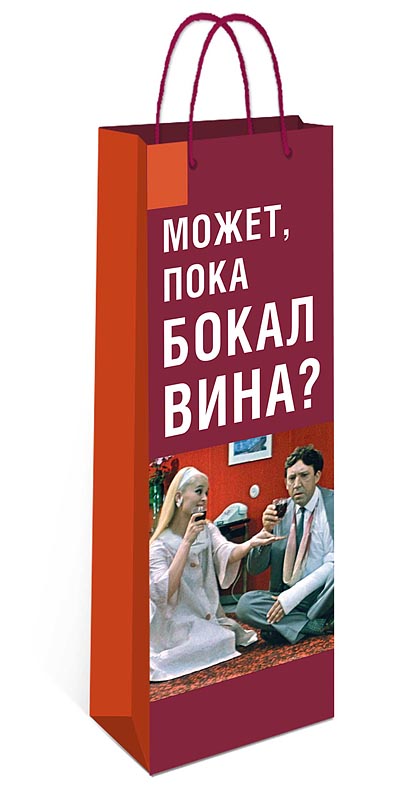 МОЖЕТ, ПОКА БОКАЛ ВИНА?